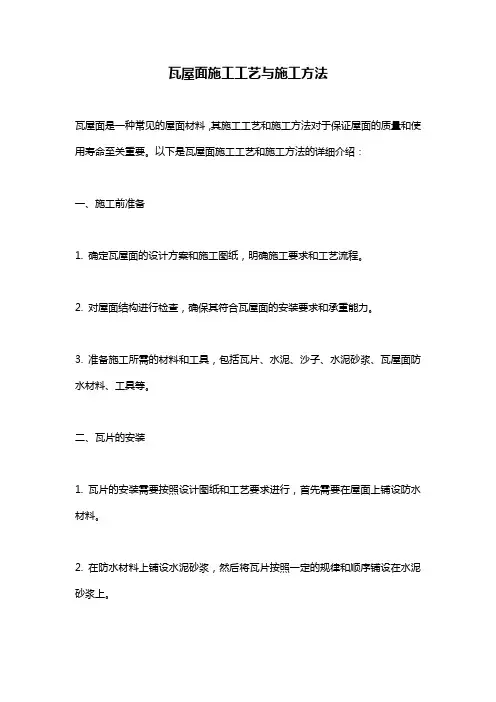 瓦屋面施工工艺与施工方法

瓦屋面是一种常见的屋面材料，其施工工艺和施工方法对于保证屋面的质量和使用寿命至关重要。以下是瓦屋面施工工艺和施工方法的详细介绍：

一、施工前准备

1. 确定瓦屋面的设计方案和施工图纸，明确施工要求和工艺流程。

2. 对屋面结构进行检查，确保其符合瓦屋面的安装要求和承重能力。

3. 准备施工所需的材料和工具，包括瓦片、水泥、沙子、水泥砂浆、瓦屋面防水材料、工具等。

二、瓦片的安装

1. 瓦片的安装需要按照设计图纸和工艺要求进行，首先需要在屋面上铺设防水材料。

2. 在防水材料上铺设水泥砂浆，然后将瓦片按照一定的规律和顺序铺设在水泥砂浆上。